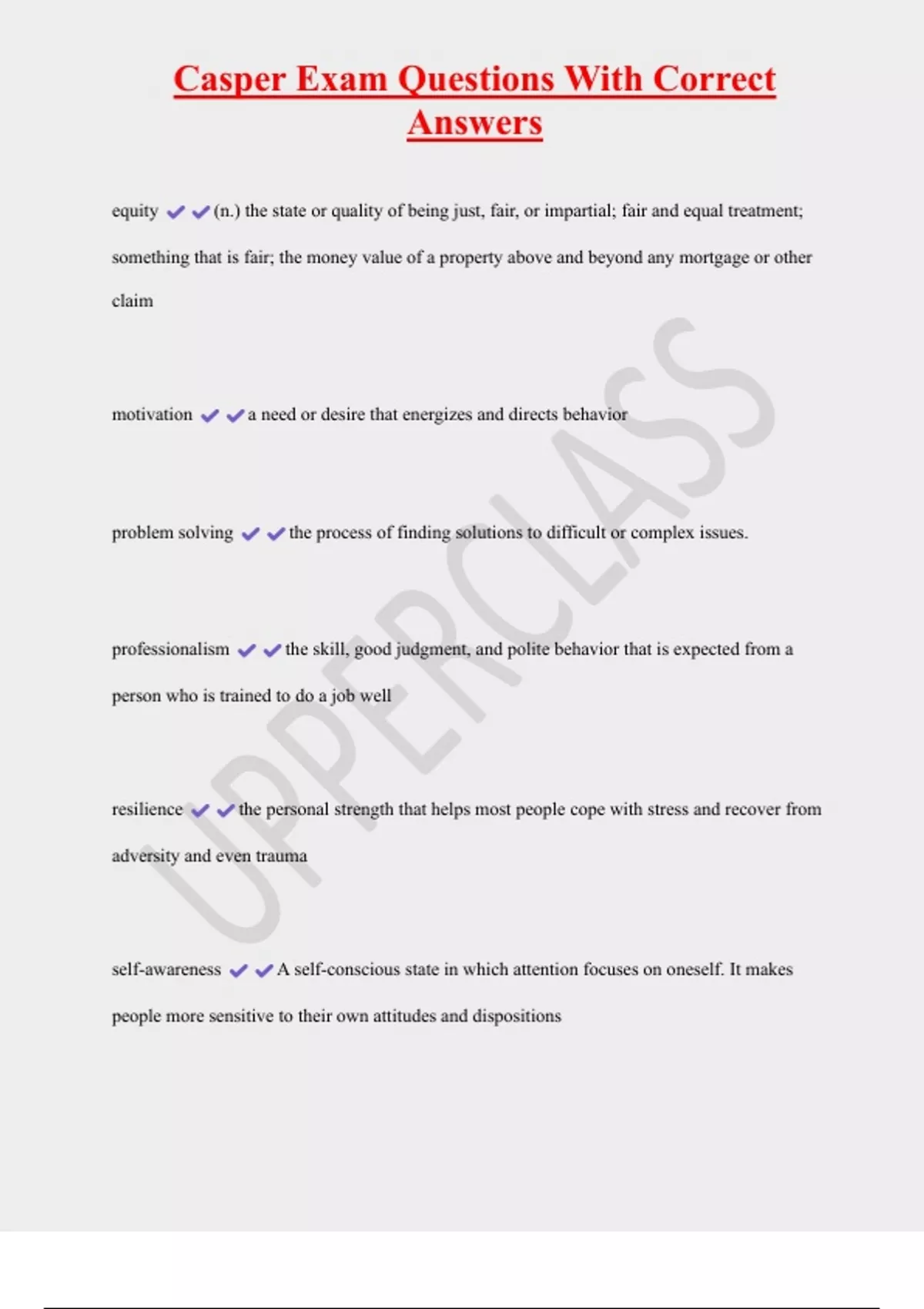 Casper Exam Questions With Correct Answers

equity ✔✔(n.) the state or quality of being just, fair, or impartial; fair and equal treatment; something that is fair; the money value of a property above and beyond any mortgage or other claim

motivation ✔✔a need or desire that energizes and directs behavior

problem solving ✔✔the process of finding solutions to difficult or complex issues.

professionalism ✔✔the skill, good judgment, and polite behavior that is expected from a person who is trained to do a job well

resilience ✔✔the personal strength that helps most people cope with stress and recover from adversity and even trauma

self-awareness ✔✔A self-conscious state in which attention focuses on oneself. It makes people more sensitive to their own attitudes and dispositions

UPPERCLASS